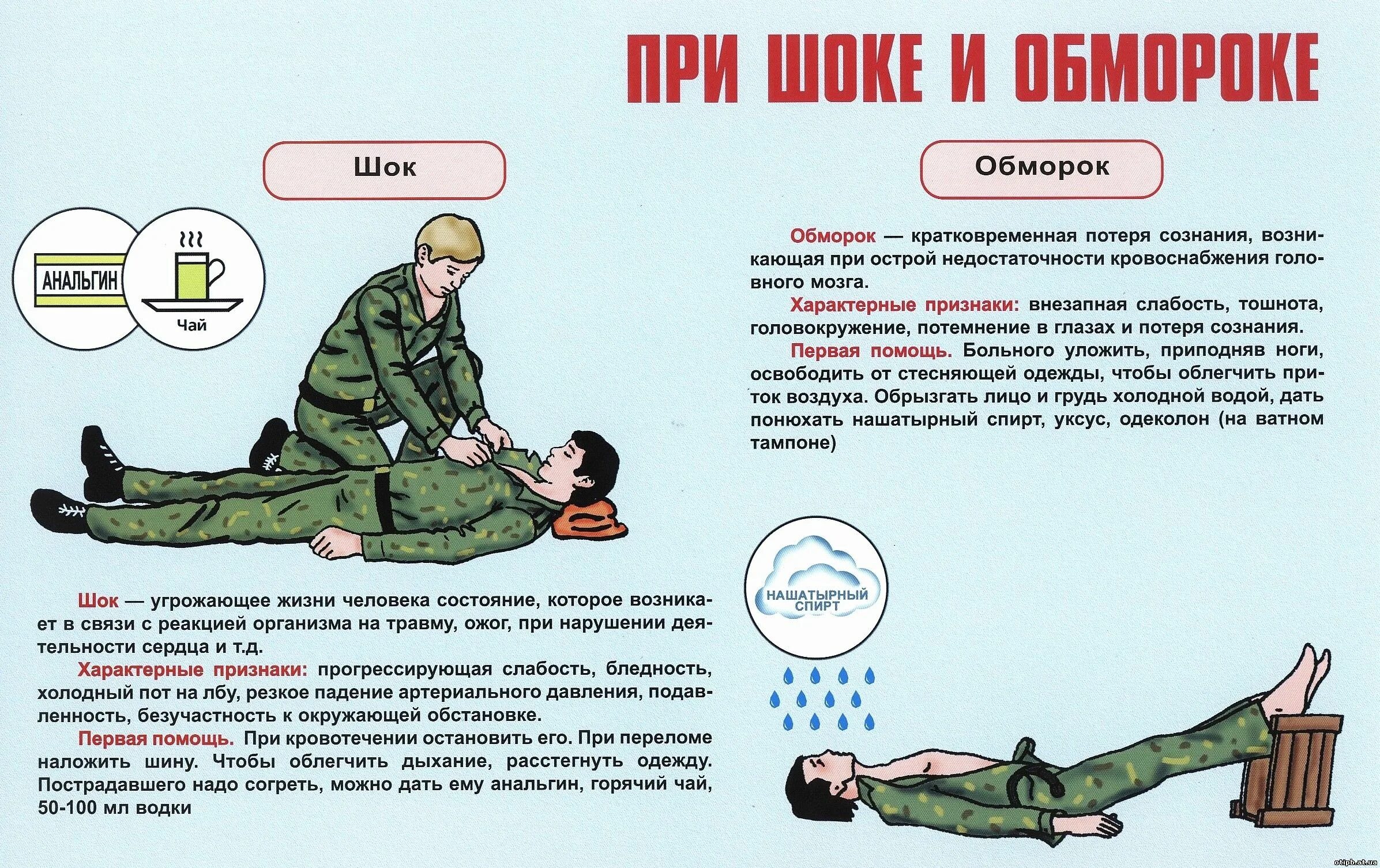 ПРИ ШОКЕ И ОБМОРОКЕ

Шок

АНАЛЬГИН

Чай

Шок — угрожающее жизни человека состояние, которое возникает в связи с реакцией организма на травму, ожог, при нарушении деятельности сердца и т.д.

Характерные признаки: прогрессирующая слабость, бледность, холодный пот на лбу, резкое падение артериального давления, подавленность, безучастность к окружающей обстановке.

Первая помощь. При кровотечении остановить его. При переломе наложить шину. Чтобы облегчить дыхание, расстегнуть одежду. Пострадавшего надо согреть, можно дать ему анальгин, горячий чай, 50-100 мл водки

Обморок

Обморок — кратковременная потеря сознания, возникающая при острой недостаточности кровоснабжения головного мозга.

Характерные признаки: внезапная слабость, тошнота, головокружение, потемнение в глазах и потеря сознания.

Первая помощь. Больного уложить, приподняв ноги, освободить от стесняющей одежды, чтобы облегчить приток воздуха. Обрызгать лицо и грудь холодной водой, дать понюхать нашатырный спирт, уксус, одеколон (на ватном тампоне)

НАШАТЫРНЫЙ СПИРТ

otipb.at.ua